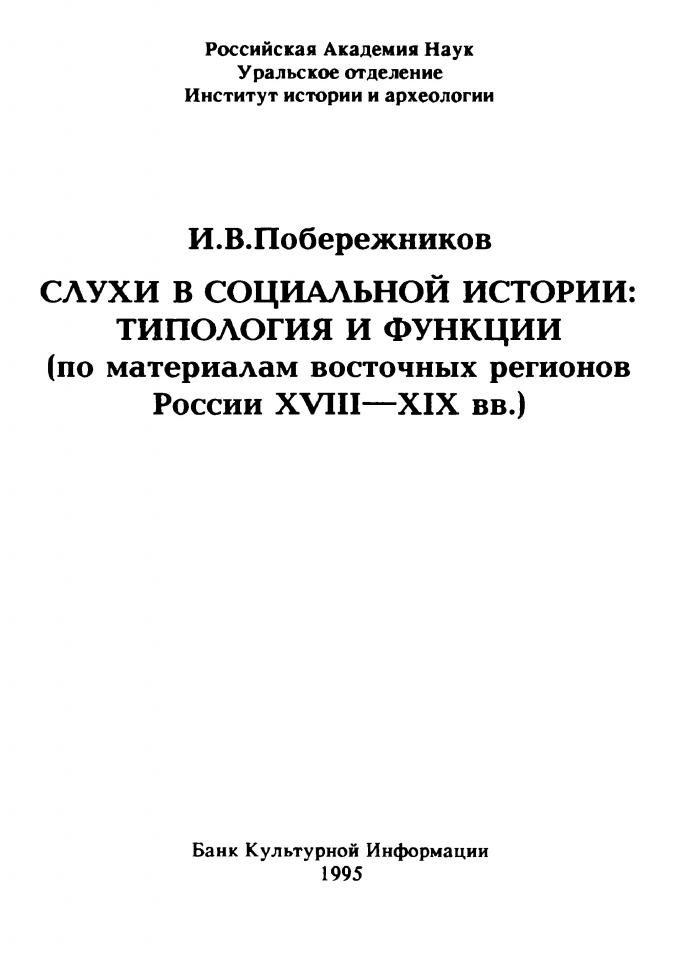 Российская Академия Наук
Уральское отделение
Институт истории и археологии

И.В.Побережников

СЛУХИ В СОЦИАЛЬНОЙ ИСТОРИИ:
ТИПОЛОГИЯ И ФУНКЦИИ
(по материалам восточных регионов
России XVIII—XIX вв.)

Банк Культурной Информации
1995